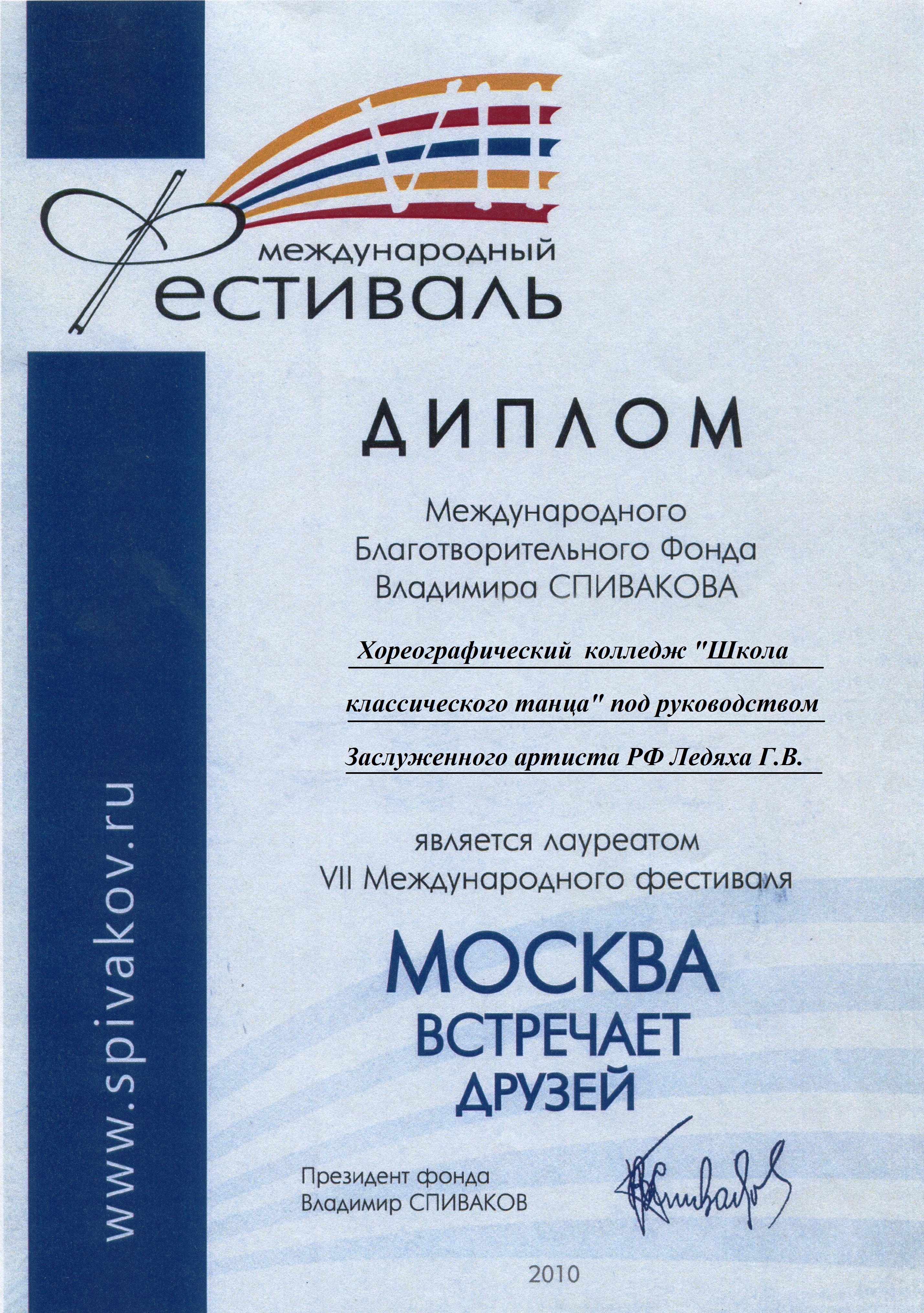 международный
фестиваль

ДИПЛОМ

Международного
Благотворительного Фонда
Владимира СПИВАКОВА

Хореографический колледж "Школа классического танца" под руководством Заслуженного артиста РФ Ледяха Г.В.

является лауреатом
VII Международного фестиваля

МОСКВА
ВСТРЕЧАЕТ
ДРУЗЕЙ

Президент фонда
Владимир СПИВАКОВ

2010

www.spivakov.ru